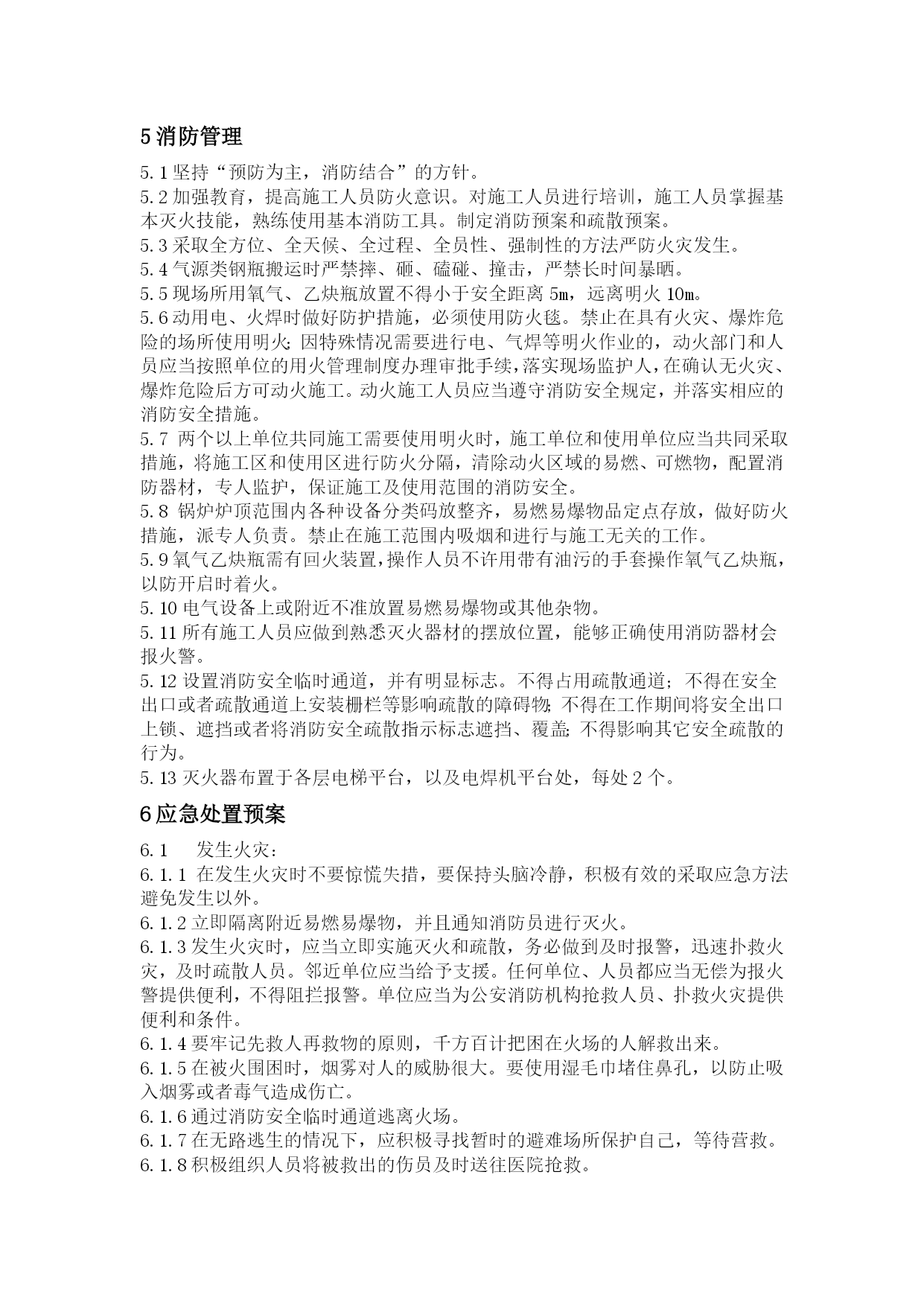 5 消防管理

5.1 坚持“预防为主，消防结合”的方针。
5.2 加强教育，提高施工人员防火意识。对施工人员进行培训，施工人员掌握基本灭火技能，熟练使用基本消防工具。制定消防预案和疏散预案。
5.3 采取全方位、全天候、全过程、全员性、强制性的方法严防火灾发生。
5.4 气源类钢瓶搬运时严禁摔、砸、磕碰、撞击，严禁长时间暴晒。
5.5 现场所用氧气、乙炔瓶放置不得小于安全距离 5m，远离明火 10m。
5.6 动用电、火焊时做好防护措施，必须使用防火毯。禁止在具有火灾、爆炸危险的场所使用明火；因特殊情况需要进行电、气焊等明火作业的，动火部门和人员应当按照单位的用火管理制度办理审批手续，落实现场监护人，在确认无火灾、爆炸危险后方可动火施工。动火施工人员应当遵守消防安全规定，并落实相应的消防安全措施。
5.7 两个以上单位共同施工需要使用明火时，施工单位和使用单位应当共同采取措施，将施工区和使用区进行防火分隔，清除动火区域的易燃、可燃物，配置消防器材，专人监护，保证施工及使用范围的消防安全。
5.8 锅炉炉顶范围内各种设备分类码放整齐，易燃易爆物品定点存放，做好防火措施，派专人负责。禁止在施工范围内吸烟和进行与施工无关的工作。
5.9 氧气乙炔瓶需有回火装置，操作人员不许用带有油污的手套操作氧气乙炔瓶，以防开启时着火。
5.10 电气设备上或附近不准放置易燃易爆物或其他杂物。
5.11 所有施工人员应做到熟悉灭火器材的摆放位置，能够正确使用消防器材会报火警。
5.12 设置消防安全临时通道，并有明显标志。不得占用疏散通道；不得在安全出口或者疏散通道上安装栅栏等影响疏散的障碍物；不得在工作期间将安全出口上锁、遮挡或者将消防安全疏散指示标志遮挡、覆盖；不得影响其它安全疏散的行为。
5.13 灭火器布置于各层电梯平台，以及电焊机平台处，每处 2 个。

6 应急处置预案

6.1 发生火灾：
6.1.1 在发生火灾时不要惊慌失措，要保持头脑冷静，积极有效的采取应急方法避免发生以外。
6.1.2 立即隔离附近易燃易爆物，并且通知消防员进行灭火。
6.1.3 发生火灾时，应当立即实施灭火和疏散，务必做到及时报警，迅速扑救火灾，及时疏散人员。邻近单位应当给予支援。任何单位、人员都应当无偿为报火警提供便利，不得阻拦报警。单位应当为公安消防机构抢救人员、扑救火灾提供便利和条件。
6.1.4 要牢记先救人再救物的原则，千方百计把困在火场的人解救出来。
6.1.5 在被火围困时，烟雾对人的威胁很大。要使用湿毛巾堵住鼻孔，以防止吸入烟雾或者毒气造成伤亡。
6.1.6 通过消防安全临时通道逃离火场。
6.1.7 在无路逃生的情况下，应积极寻找暂时的避难场所保护自己，等待营救。
6.1.8 积极组织人员将被救出的伤员及时送往医院抢救。